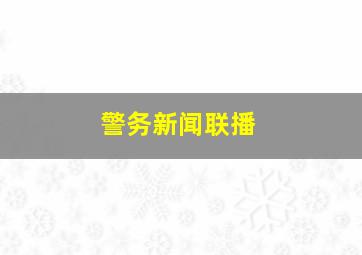 警务新闻联播